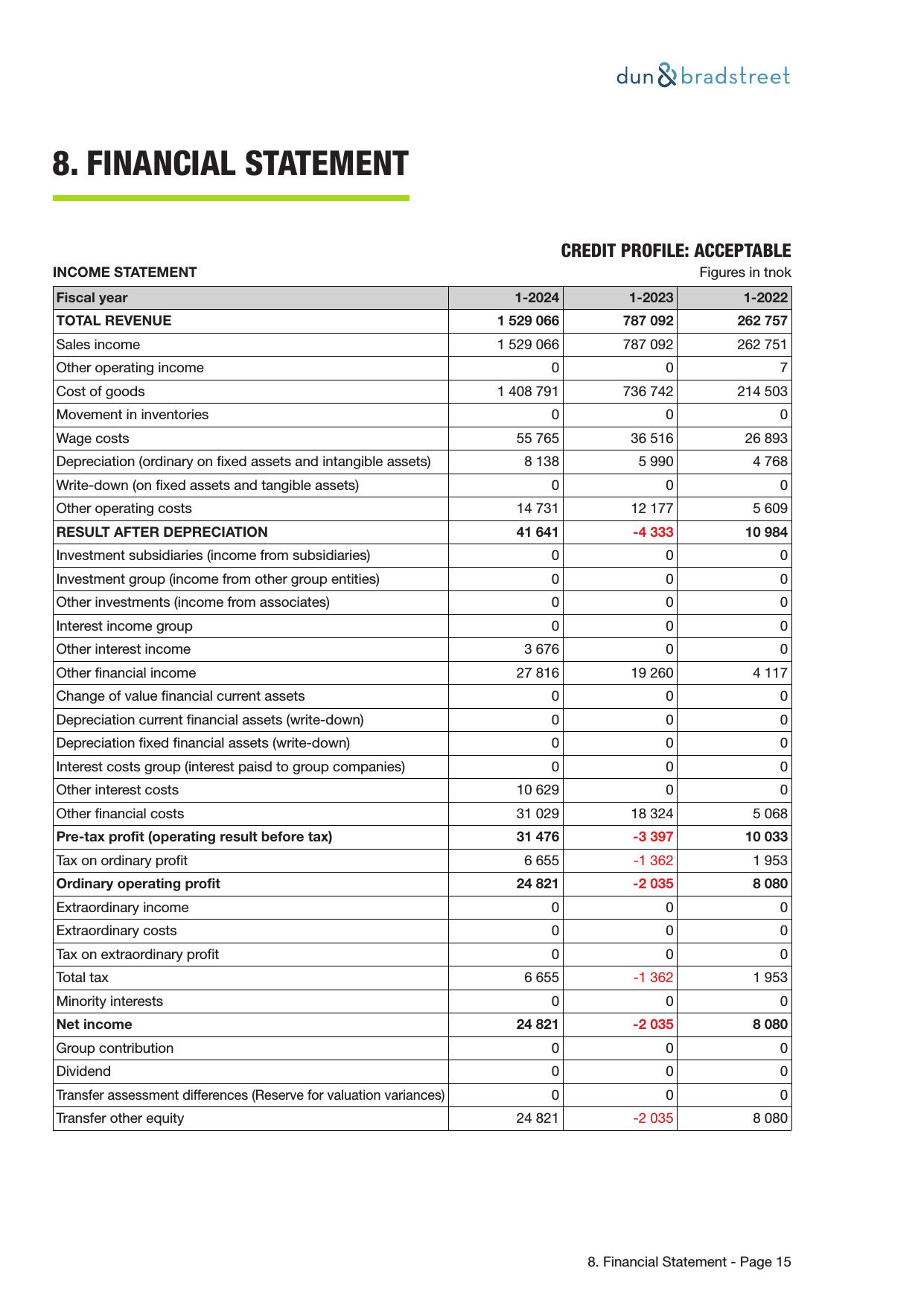 dun & bradstreet

8. FINANCIAL STATEMENT

CREDIT PROFILE: ACCEPTABLE

INCOME STATEMENT

Figures in tnok

| Fiscal year | 1-2024 | 1-2023 | 1-2022 |
|---|---|---|---|
| TOTAL REVENUE | 1 529 066 | 787 092 | 262 757 |
| Sales income | 1 529 066 | 787 092 | 262 751 |
| Other operating income | 0 | 0 | 7 |
| Cost of goods | 1 408 791 | 736 742 | 214 503 |
| Movement in inventories | 0 | 0 | 0 |
| Wage costs | 55 765 | 36 516 | 26 893 |
| Depreciation (ordinary on fixed assets and intangible assets) | 8 138 | 5 990 | 4 768 |
| Write-down (on fixed assets and tangible assets) | 0 | 0 | 0 |
| Other operating costs | 14 731 | 12 177 | 5 609 |
| RESULT AFTER DEPRECIATION | 41 641 | -4 333 | 10 984 |
| Investment subsidiaries (income from subsidiaries) | 0 | 0 | 0 |
| Investment group (income from other group entities) | 0 | 0 | 0 |
| Other investments (income from associates) | 0 | 0 | 0 |
| Interest income group | 0 | 0 | 0 |
| Other interest income | 3 676 | 0 | 0 |
| Other financial income | 27 816 | 19 260 | 4 117 |
| Change of value financial current assets | 0 | 0 | 0 |
| Depreciation current financial assets (write-down) | 0 | 0 | 0 |
| Depreciation fixed financial assets (write-down) | 0 | 0 | 0 |
| Interest costs group (interest paisd to group companies) | 0 | 0 | 0 |
| Other interest costs | 10 629 | 0 | 0 |
| Other financial costs | 31 029 | 18 324 | 5 068 |
| Pre-tax profit (operating result before tax) | 31 476 | -3 397 | 10 033 |
| Tax on ordinary profit | 6 655 | -1 362 | 1 953 |
| Ordinary operating profit | 24 821 | -2 035 | 8 080 |
| Extraordinary income | 0 | 0 | 0 |
| Extraordinary costs | 0 | 0 | 0 |
| Tax on extraordinary profit | 0 | 0 | 0 |
| Total tax | 6 655 | -1 362 | 1 953 |
| Minority interests | 0 | 0 | 0 |
| Net income | 24 821 | -2 035 | 8 080 |
| Group contribution | 0 | 0 | 0 |
| Dividend | 0 | 0 | 0 |
| Transfer assessment differences (Reserve for valuation variances) | 0 | 0 | 0 |
| Transfer other equity | 24 821 | -2 035 | 8 080 |

8. Financial Statement - Page 15